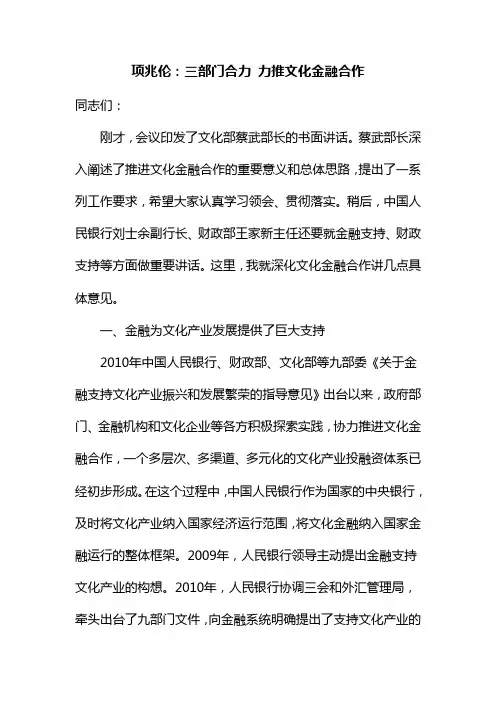 项兆伦：三部门合力 力推文化金融合作

同志们：

刚才，会议印发了文化部蔡武部长的书面讲话。蔡武部长深入阐述了推进文化金融合作的重要意义和总体思路，提出了一系列工作要求，希望大家认真学习领会、贯彻落实。稍后，中国人民银行刘士余副行长、财政部王家新主任还要就金融支持、财政支持等方面做重要讲话。这里，我就深化文化金融合作讲几点具体意见。

一、金融为文化产业发展提供了巨大支持

2010年中国人民银行、财政部、文化部等九部委《关于金融支持文化产业振兴和发展繁荣的指导意见》出台以来，政府部门、金融机构和文化企业等各方积极探索实践，协力推进文化金融合作，一个多层次、多渠道、多元化的文化产业投融资体系已经初步形成。在这个过程中，中国人民银行作为国家的中央银行，及时将文化产业纳入国家经济运行范围，将文化金融纳入国家金融运行的整体框架。2009年，人民银行领导主动提出金融支持文化产业的构想。2010年，人民银行协调三会和外汇管理局，牵头出台了九部门文件，向金融系统明确提出了支持文化产业的